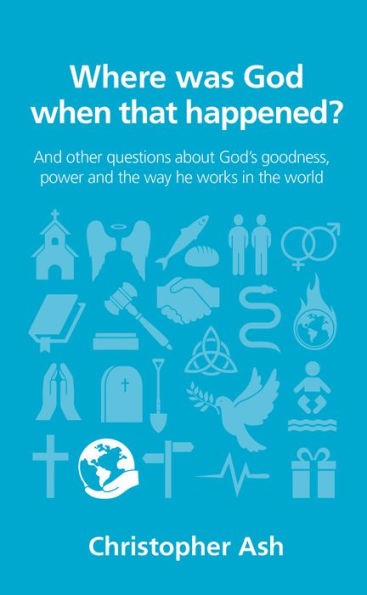 Where was God when that happened?

And other questions about God's goodness, power and the way he works in the world

Christopher Ash